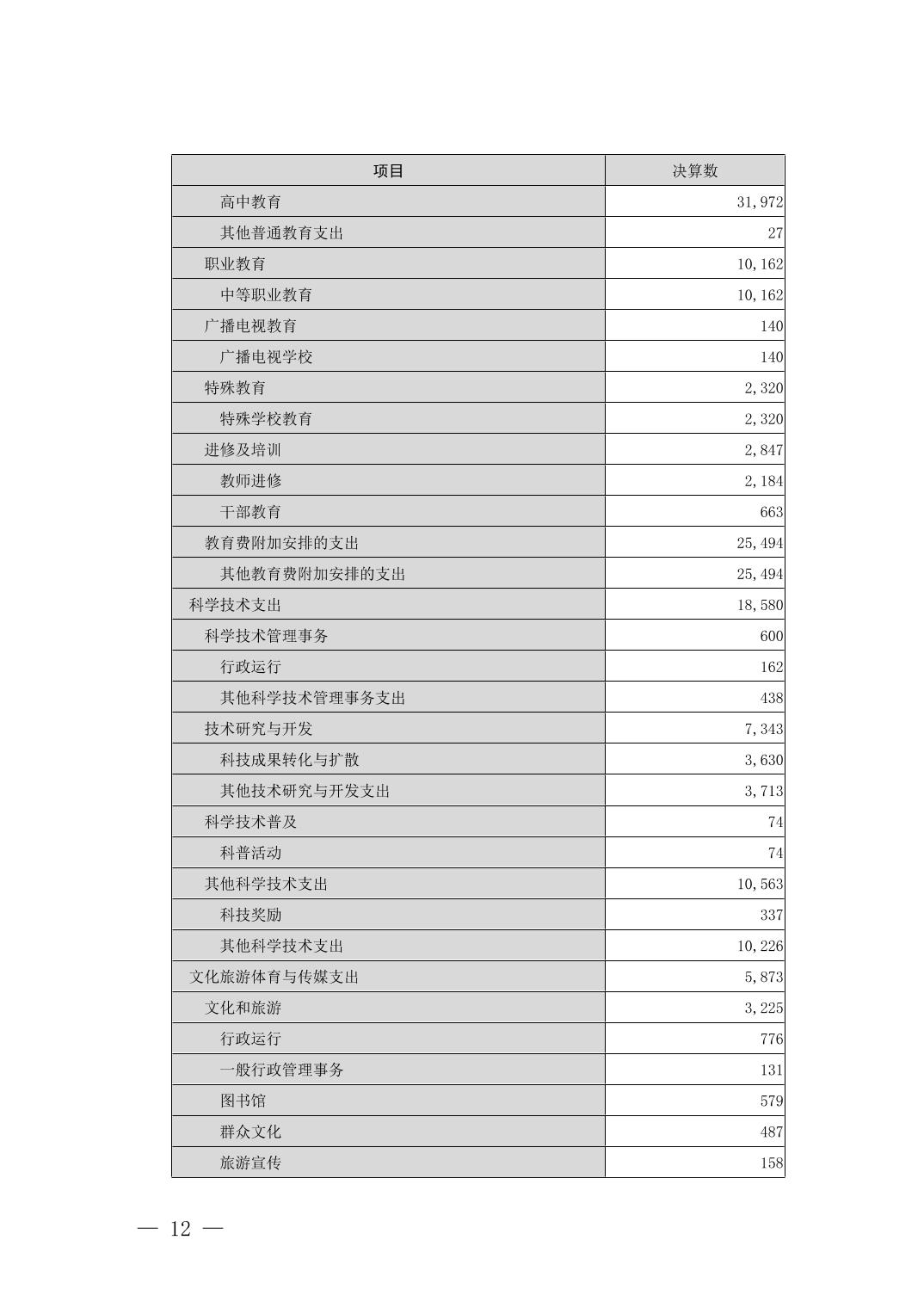 | 项目 | 决算数 |
|---|---|
| 高中教育 | 31,972 |
| 其他普通教育支出 | 27 |
| 职业教育 | 10,162 |
| 中等职业教育 | 10,162 |
| 广播电视教育 | 140 |
| 广播电视学校 | 140 |
| 特殊教育 | 2,320 |
| 特殊学校教育 | 2,320 |
| 进修及培训 | 2,847 |
| 教师进修 | 2,184 |
| 干部教育 | 663 |
| 教育费附加安排的支出 | 25,494 |
| 其他教育费附加安排的支出 | 25,494 |
| 科学技术支出 | 18,580 |
| 科学技术管理事务 | 600 |
| 行政运行 | 162 |
| 其他科学技术管理事务支出 | 438 |
| 技术研究与开发 | 7,343 |
| 科技成果转化与扩散 | 3,630 |
| 其他技术研究与开发支出 | 3,713 |
| 科学技术普及 | 74 |
| 科普活动 | 74 |
| 其他科学技术支出 | 10,563 |
| 科技奖励 | 337 |
| 其他科学技术支出 | 10,226 |
| 文化旅游体育与传媒支出 | 5,873 |
| 文化和旅游 | 3,225 |
| 行政运行 | 776 |
| 一般行政管理事务 | 131 |
| 图书馆 | 579 |
| 群众文化 | 487 |
| 旅游宣传 | 158 |

— 12 —